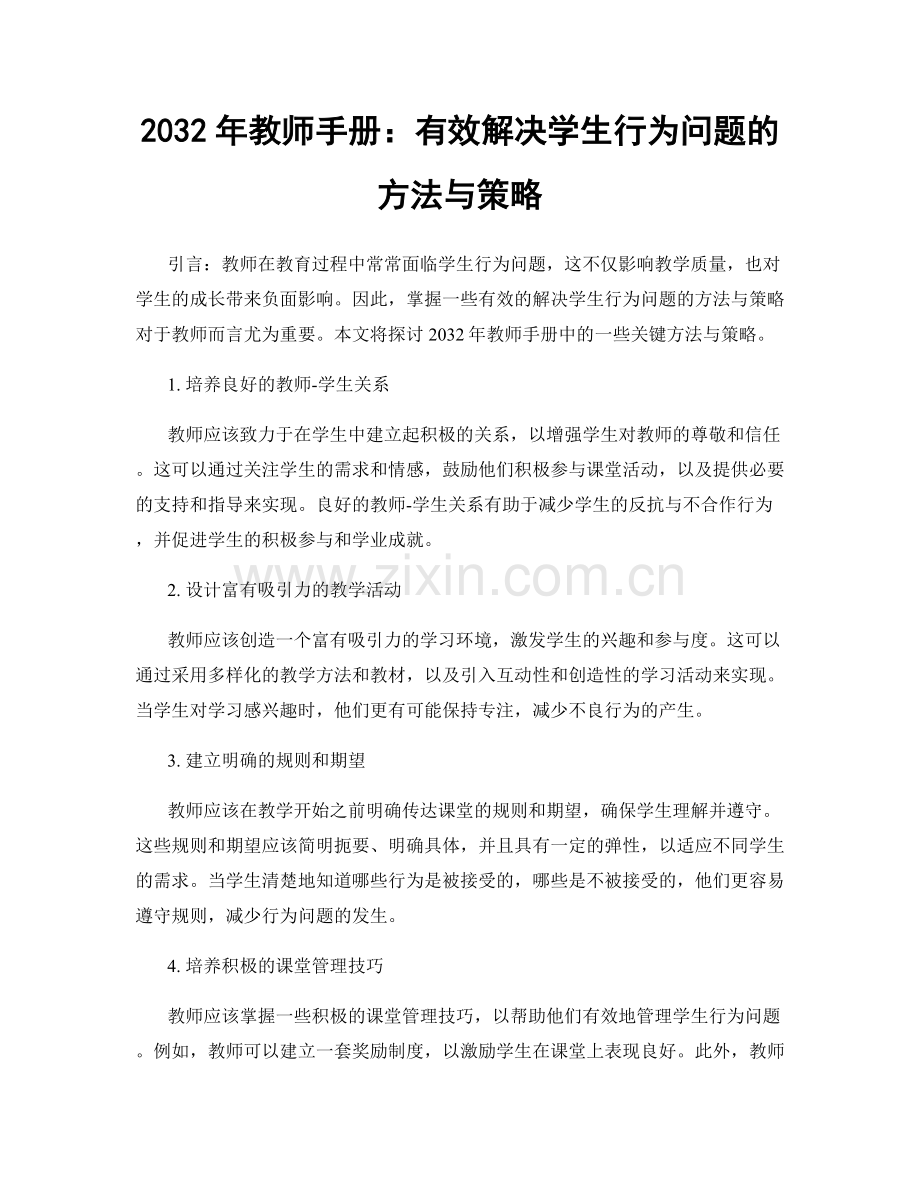 2032年教师手册：有效解决学生行为问题的方法与策略

引言：教师在教育过程中常常面临学生行为问题，这不仅影响教学质量，也对学生的成长带来负面影响。因此，掌握一些有效的解决学生行为问题的方法与策略对于教师而言尤为重要。本文将探讨2032年教师手册中的一些关键方法与策略。

1.培养良好的教师-学生关系

教师应该致力于在学生中建立起积极的关系，以增强学生对教师的尊敬和信任。这可以通过关注学生的需求和情感，鼓励他们积极参与课堂活动，以及提供必要的支持和指导来实现。良好的教师-学生关系有助于减少学生的反抗与不合作行为，并促进学生的积极参与和学业成就。

2.设计富有吸引力的教学活动

教师应该创造一个富有吸引力的学习环境，激发学生的兴趣和参与度。这可以通过采用多样化的教学方法和教材，以及引入互动性和创造性的学习活动来实现。当学生对学习感兴趣时，他们更有可能保持专注，减少不良行为的产生。

3.建立明确的规则和期望

教师应该在教学开始之前明确传达课堂的规则和期望，确保学生理解并遵守。这些规则和期望应该简明扼要、明确具体，并且具有一定的弹性，以适应不同学生的需求。当学生清楚地知道哪些行为是被接受的，哪些是不被接受的，他们更容易遵守规则，减少行为问题的发生。

4.培养积极的课堂管理技巧

教师应该掌握一些积极的课堂管理技巧，以帮助他们有效地管理学生行为问题。例如，教师可以建立一套奖励制度，以激励学生在课堂上表现良好。此外，教师

www.zixin.com.cn